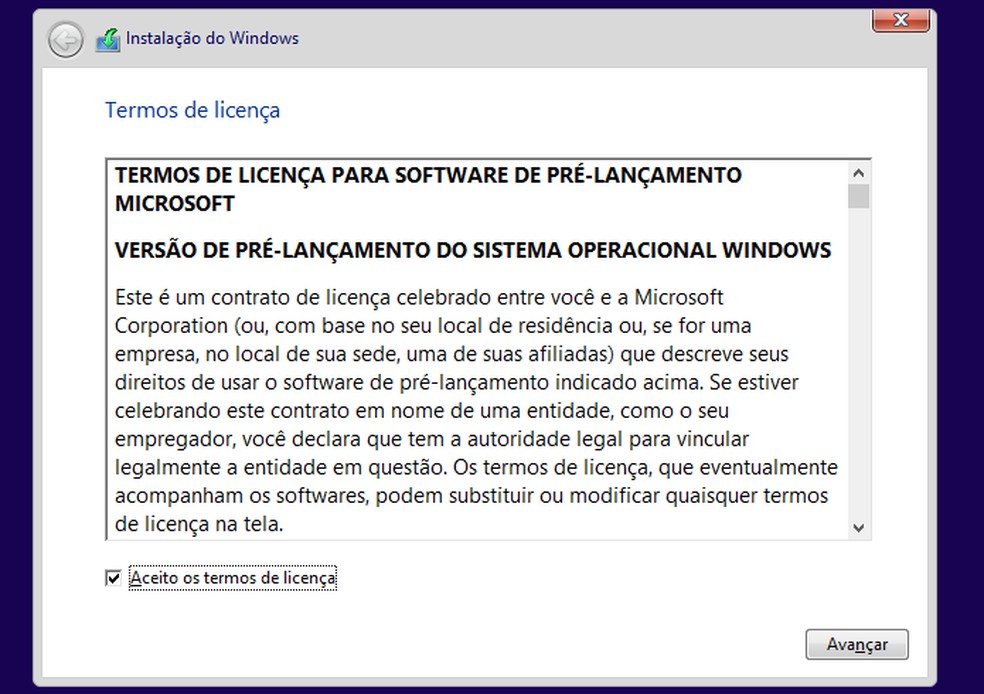 Instalação do Windows

Termos de licença

TERMOS DE LICENÇA PARA SOFTWARE DE PRÉ-LANÇAMENTO MICROSOFT

VERSÃO DE PRÉ-LANÇAMENTO DO SISTEMA OPERACIONAL WINDOWS

Este é um contrato de licença celebrado entre você e a Microsoft Corporation (ou, com base no seu local de residência ou, se for uma empresa, no local de sua sede, uma de suas afiliadas) que descreve seus direitos de usar o software de pré-lançamento indicado acima. Se estiver celebrando este contrato em nome de uma entidade, como o seu empregador, você declara que tem a autoridade legal para vincular legalmente a entidade em questão. Os termos de licença, que eventualmente acompanham os softwares, podem substituir ou modificar quaisquer termos de licença na tela.

Aceito os termos de licença

Avançar